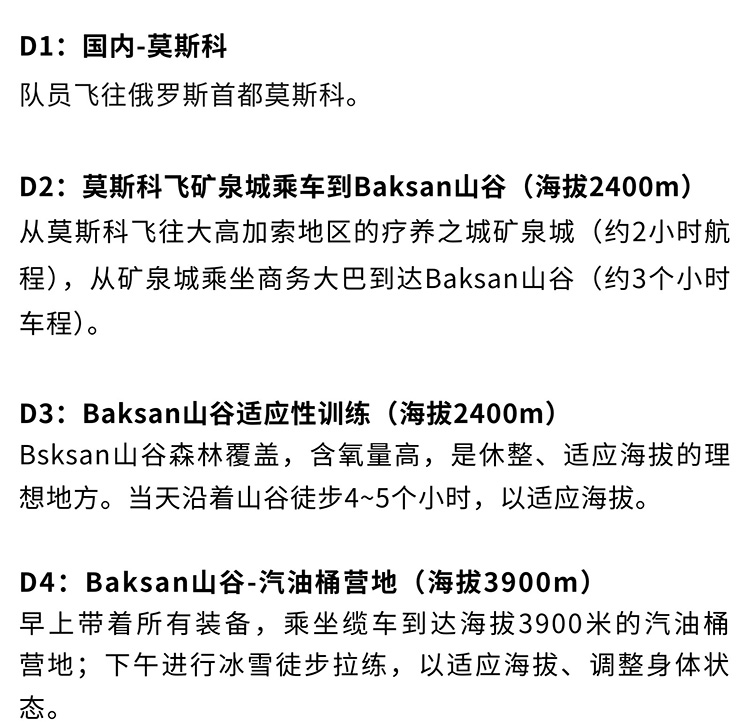 D1：国内-莫斯科
队员飞往俄罗斯首都莫斯科。

D2：莫斯科飞矿泉城乘车到Baksan山谷（海拔2400m）
从莫斯科飞往大高加索地区的疗养之城矿泉城（约2小时航程），从矿泉城乘坐商务大巴到达Baksan山谷（约3个小时车程）。

D3：Baksan山谷适应性训练（海拔2400m）
Bsksan山谷森林覆盖，含氧量高，是休整、适应海拔的理想地方。当天沿着山谷徒步4~5个小时，以适应海拔。

D4：Baksan山谷-汽油桶营地（海拔3900m）
早上带着所有装备，乘坐缆车到达海拔3900米的汽油桶营地；下午进行冰雪徒步拉练，以适应海拔、调整身体状态。